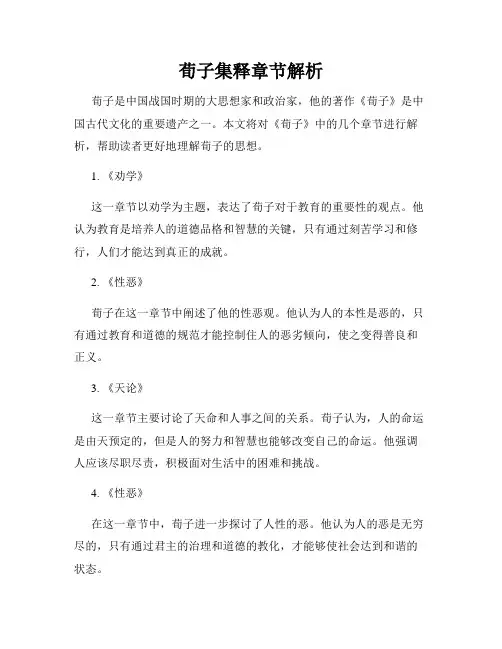 荀子集释章节解析

荀子是中国战国时期的大思想家和政治家，他的著作《荀子》是中国古代文化的重要遗产之一。本文将对《荀子》中的几个章节进行解析，帮助读者更好地理解荀子的思想。

1.《劝学》

这一章节以劝学为主题，表达了荀子对于教育的重要性的观点。他认为教育是培养人的道德品格和智慧的关键，只有通过刻苦学习和修行，人们才能达到真正的成就。

2.《性恶》

荀子在这一章节中阐述了他的性恶观。他认为人的本性是恶的，只有通过教育和道德的规范才能控制住人的恶劣倾向，使之变得善良和正义。

3.《天论》

这一章节主要讨论了天命和人事之间的关系。荀子认为，人的命运是由天预定的，但是人的努力和智慧也能够改变自己的命运。他强调人应该尽职尽责，积极面对生活中的困难和挑战。

4.《性恶》

在这一章节中，荀子进一步探讨了人性的恶。他认为人的恶是无穷尽的，只有通过君主的治理和道德的教化，才能够使社会达到和谐的状态。